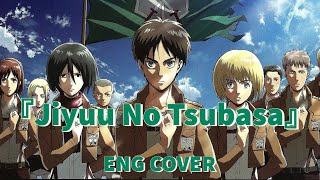 『Jiyuu No Tsubasa』
ENG COVER